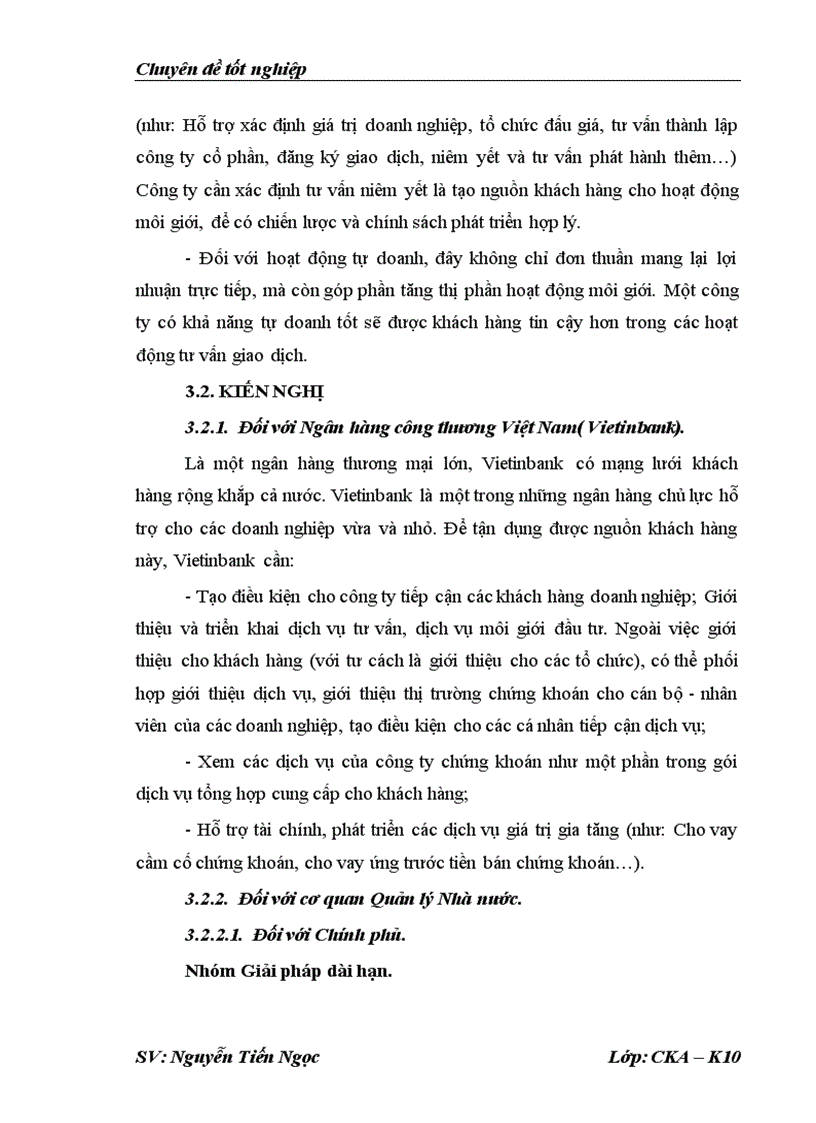 Chuyên đề tốt nghiệp

(như: Hỗ trợ xác định giá trị doanh nghiệp, tổ chức đấu giá, tư vấn thành lập công ty cổ phần, đăng ký giao dịch, niêm yết và tư vấn phát hành thêm…) Công ty cần xác định tư vấn niêm yết là tạo nguồn khách hàng cho hoạt động môi giới, để có chiến lược và chính sách phát triển hợp lý.

- Đối với hoạt động tự doanh, đây không chỉ đơn thuần mang lại lợi nhuận trực tiếp, mà còn góp phần tăng thị phần hoạt động môi giới. Một công ty có khả năng tự doanh tốt sẽ được khách hàng tin cậy hơn trong các hoạt động tư vấn giao dịch.

3.2. KIẾN NGHỊ

3.2.1. Đối với Ngân hàng công thương Việt Nam( Vietinbank).

Là một ngân hàng thương mại lớn, Vietinbank có mạng lưới khách hàng rộng khắp cả nước. Vietinbank là một trong những ngân hàng chủ lực hỗ trợ cho các doanh nghiệp vừa và nhỏ. Để tận dụng được nguồn khách hàng này, Vietinbank cần:

- Tạo điều kiện cho công ty tiếp cận các khách hàng doanh nghiệp; Giới thiệu và triển khai dịch vụ tư vấn, dịch vụ môi giới đầu tư. Ngoài việc giới thiệu cho khách hàng (với tư cách là giới thiệu cho các tổ chức), có thể phối hợp giới thiệu dịch vụ, giới thiệu thị trường chứng khoán cho cán bộ - nhân viên của các doanh nghiệp, tạo điều kiện cho các cá nhân tiếp cận dịch vụ;

- Xem các dịch vụ của công ty chứng khoán như một phần trong gói dịch vụ tổng hợp cung cấp cho khách hàng;

- Hỗ trợ tài chính, phát triển các dịch vụ giá trị gia tăng (như: Cho vay cầm cố chứng khoán, cho vay ứng trước tiền bán chứng khoán…).

3.2.2. Đối với cơ quan Quản lý Nhà nước.

3.2.2.1. Đối với Chính phủ.

Nhóm Giải pháp dài hạn.

SV: Nguyễn Tiến Ngọc

Lớp: CKA – K10